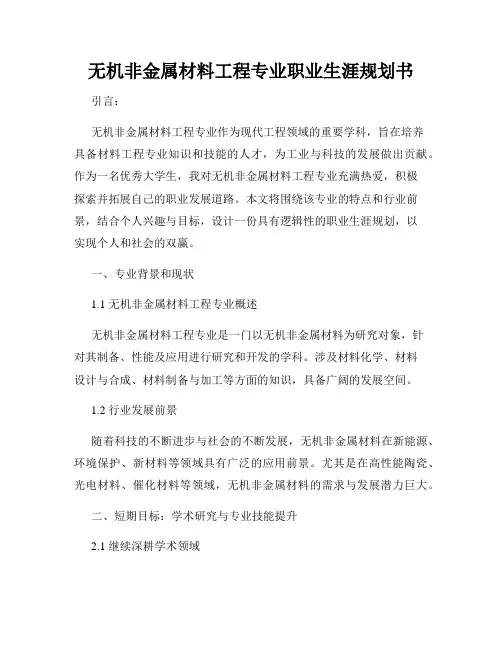 无机非金属材料工程专业职业生涯规划书

引言：

无机非金属材料工程专业作为现代工程领域的重要学科，旨在培养具备材料工程专业知识和技能的人才，为工业与科技的发展做出贡献。作为一名优秀大学生，我对无机非金属材料工程专业充满热爱，积极探索并拓展自己的职业发展道路。本文将围绕该专业的特点和行业前景，结合个人兴趣与目标，设计一份具有逻辑性的职业生涯规划，以实现个人和社会的双赢。

一、专业背景和现状

1.1 无机非金属材料工程专业概述

无机非金属材料工程专业是一门以无机非金属材料为研究对象，针对其制备、性能及应用进行研究和开发的学科。涉及材料化学、材料设计与合成、材料制备与加工等方面的知识，具备广阔的发展空间。

1.2 行业发展前景

随着科技的不断进步与社会的不断发展，无机非金属材料在新能源、环境保护、新材料等领域具有广泛的应用前景。尤其是在高性能陶瓷、光电材料、催化材料等领域，无机非金属材料的需求与发展潜力巨大。

二、短期目标：学术研究与专业技能提升

2.1 继续深耕学术领域